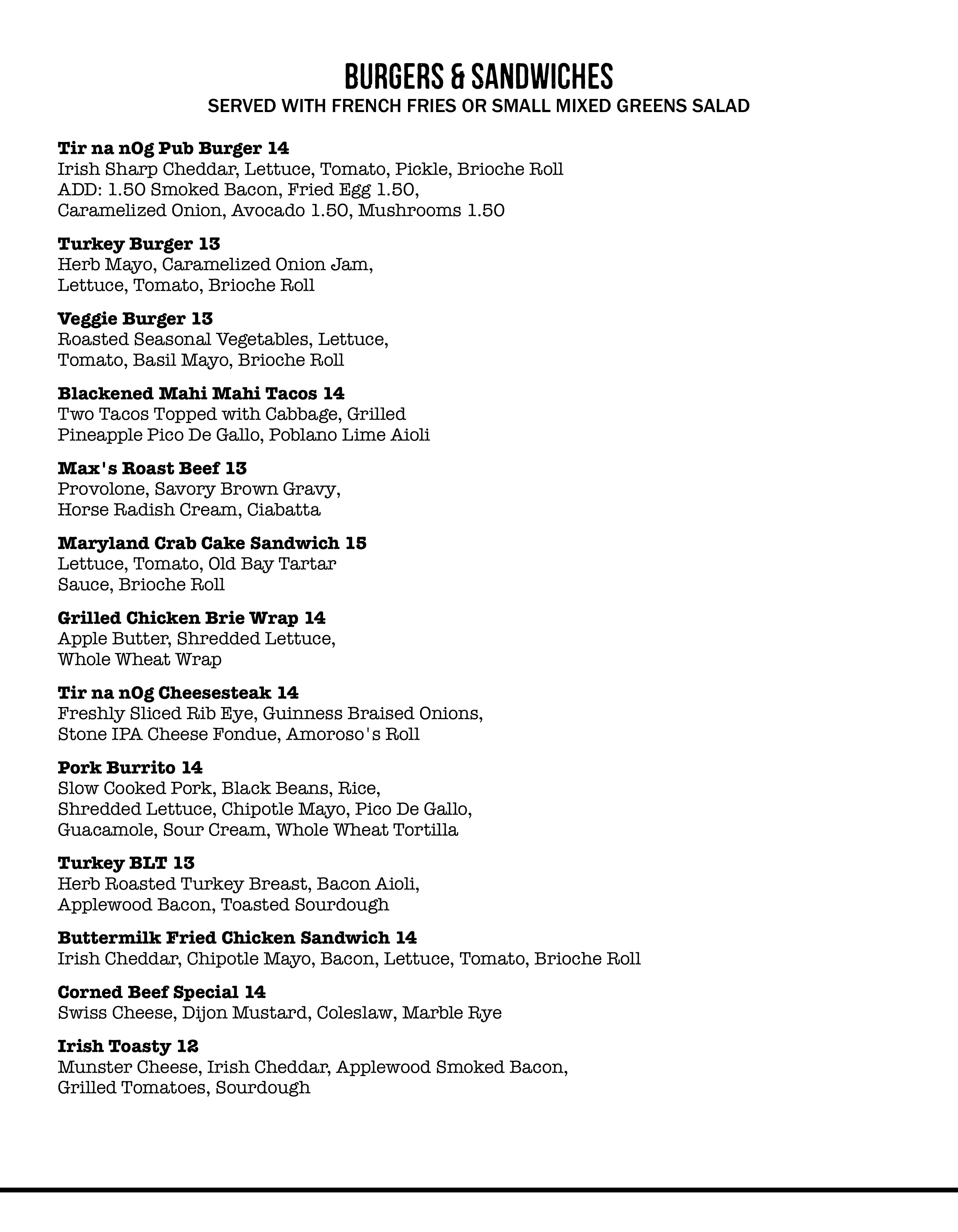 BURGERS & SANDWICHES
SERVED WITH FRENCH FRIES OR SMALL MIXED GREENS SALAD

Tir na nOg Pub Burger 14
Irish Sharp Cheddar, Lettuce, Tomato, Pickle, Brioche Roll
ADD: 1.50 Smoked Bacon, Fried Egg 1.50,
Caramelized Onion, Avocado 1.50, Mushrooms 1.50

Turkey Burger 13
Herb Mayo, Caramelized Onion Jam,
Lettuce, Tomato, Brioche Roll

Veggie Burger 13
Roasted Seasonal Vegetables, Lettuce,
Tomato, Basil Mayo, Brioche Roll

Blackened Mahi Mahi Tacos 14
Two Tacos Topped with Cabbage, Grilled
Pineapple Pico De Gallo, Poblano Lime Aioli

Max's Roast Beef 13
Provolone, Savory Brown Gravy,
Horse Radish Cream, Ciabatta

Maryland Crab Cake Sandwich 15
Lettuce, Tomato, Old Bay Tartar
Sauce, Brioche Roll

Grilled Chicken Brie Wrap 14
Apple Butter, Shredded Lettuce,
Whole Wheat Wrap

Tir na nOg Cheesesteak 14
Freshly Sliced Rib Eye, Guinness Braised Onions,
Stone IPA Cheese Fondue, Amoroso's Roll

Pork Burrito 14
Slow Cooked Pork, Black Beans, Rice,
Shredded Lettuce, Chipotle Mayo, Pico De Gallo,
Guacamole, Sour Cream, Whole Wheat Tortilla

Turkey BLT 13
Herb Roasted Turkey Breast, Bacon Aioli,
Applewood Bacon, Toasted Sourdough

Buttermilk Fried Chicken Sandwich 14
Irish Cheddar, Chipotle Mayo, Bacon, Lettuce, Tomato, Brioche Roll

Corned Beef Special 14
Swiss Cheese, Dijon Mustard, Coleslaw, Marble Rye

Irish Toasty 12
Munster Cheese, Irish Cheddar, Applewood Smoked Bacon,
Grilled Tomatoes, Sourdough